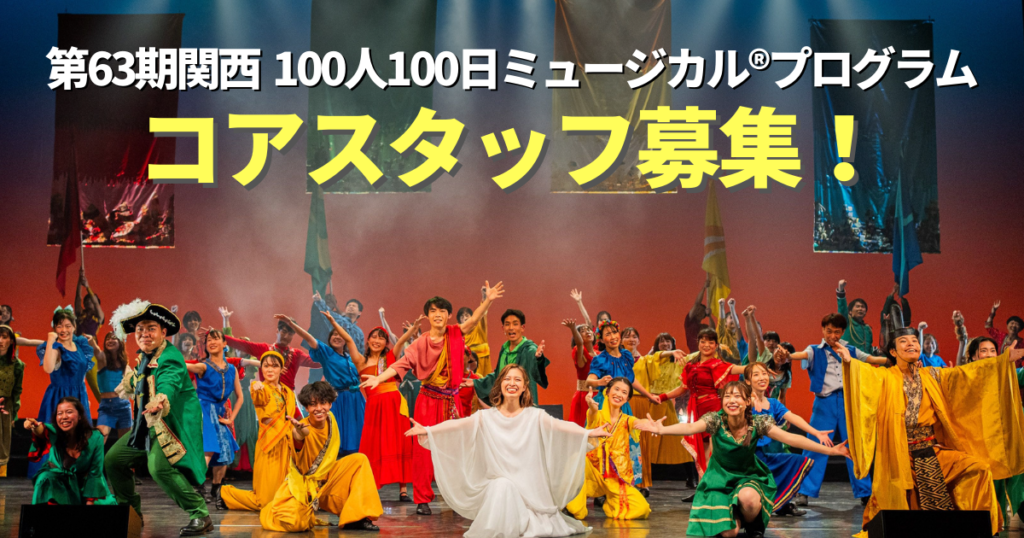 第63期関西 100人100日ミュージカル®プログラム

コアスタッフ募集！